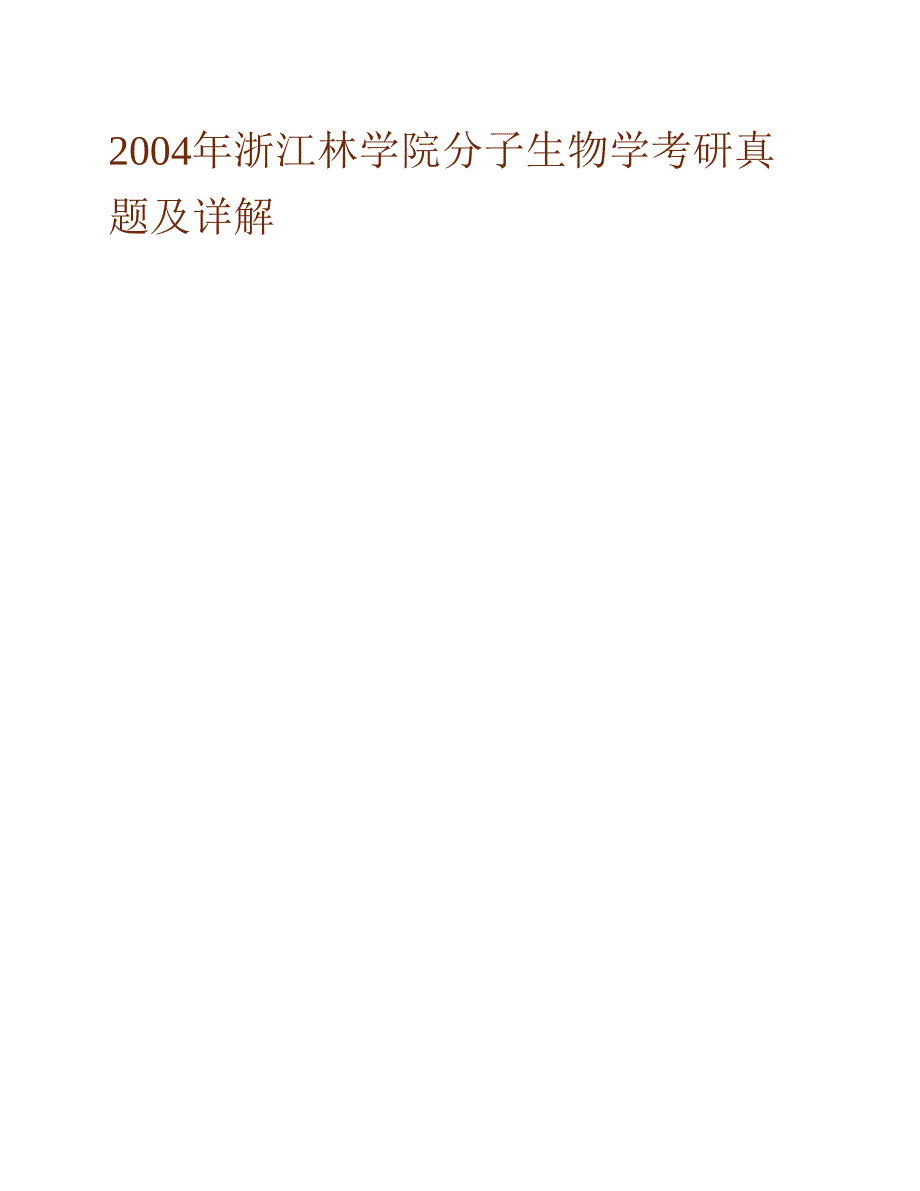 2004年浙江林学院分子生物学考研真题及详解